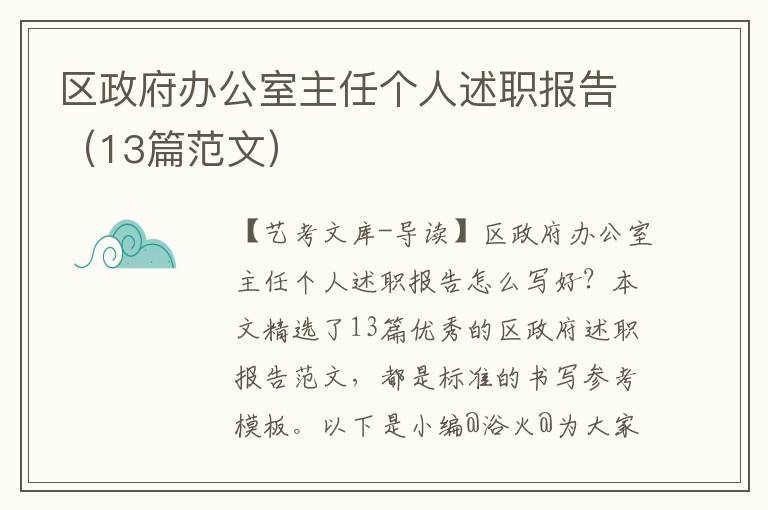 区政府办公室主任个人述职报告（13篇范文）

【艺考文库-导读】区政府办公室主任个人述职报告怎么写好？本文精选了13篇优秀的区政府述职报告范文，都是标准的书写参考模板。以下是小编@浴火@为大家